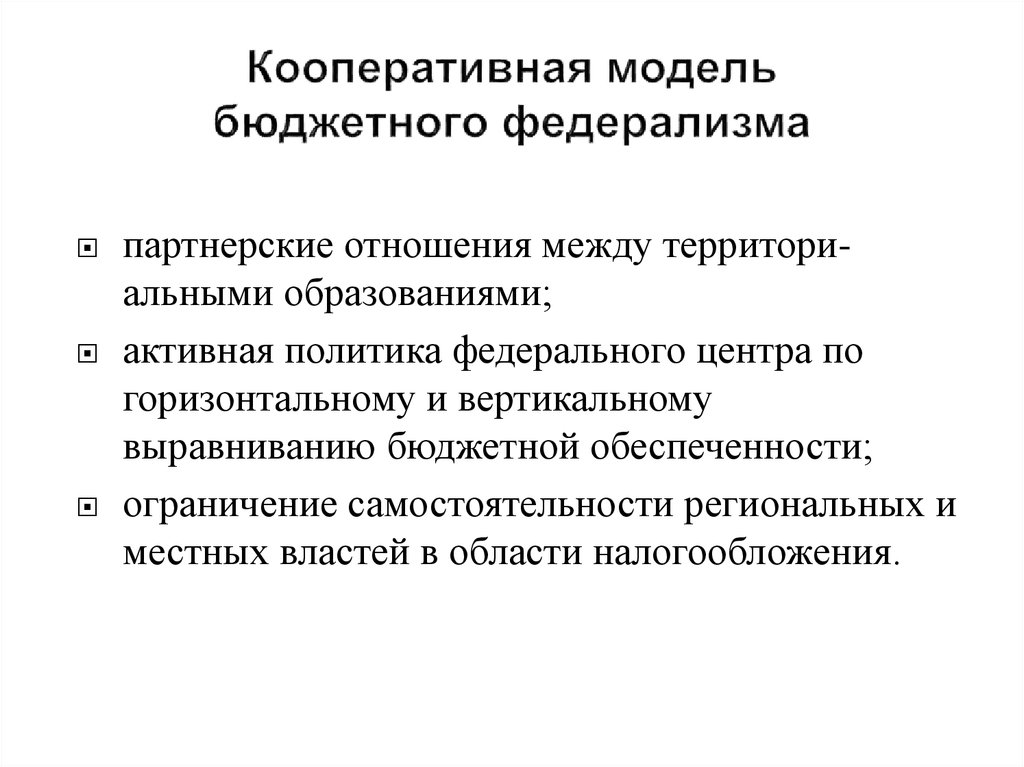 Кооперативная модель бюджетного федерализма

партнерские отношения между территориальными образованиями;

активная политика федерального центра по горизонтальному и вертикальному выравниванию бюджетной обеспеченности;

ограничение самостоятельности региональных и местных властей в области налогообложения.